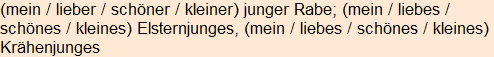 (mein / lieber / schöner / kleiner) junger Rabe; (mein / liebes / schönes / kleines) Elsternjunges, (mein / liebes / schönes / kleines) Krähenjunges